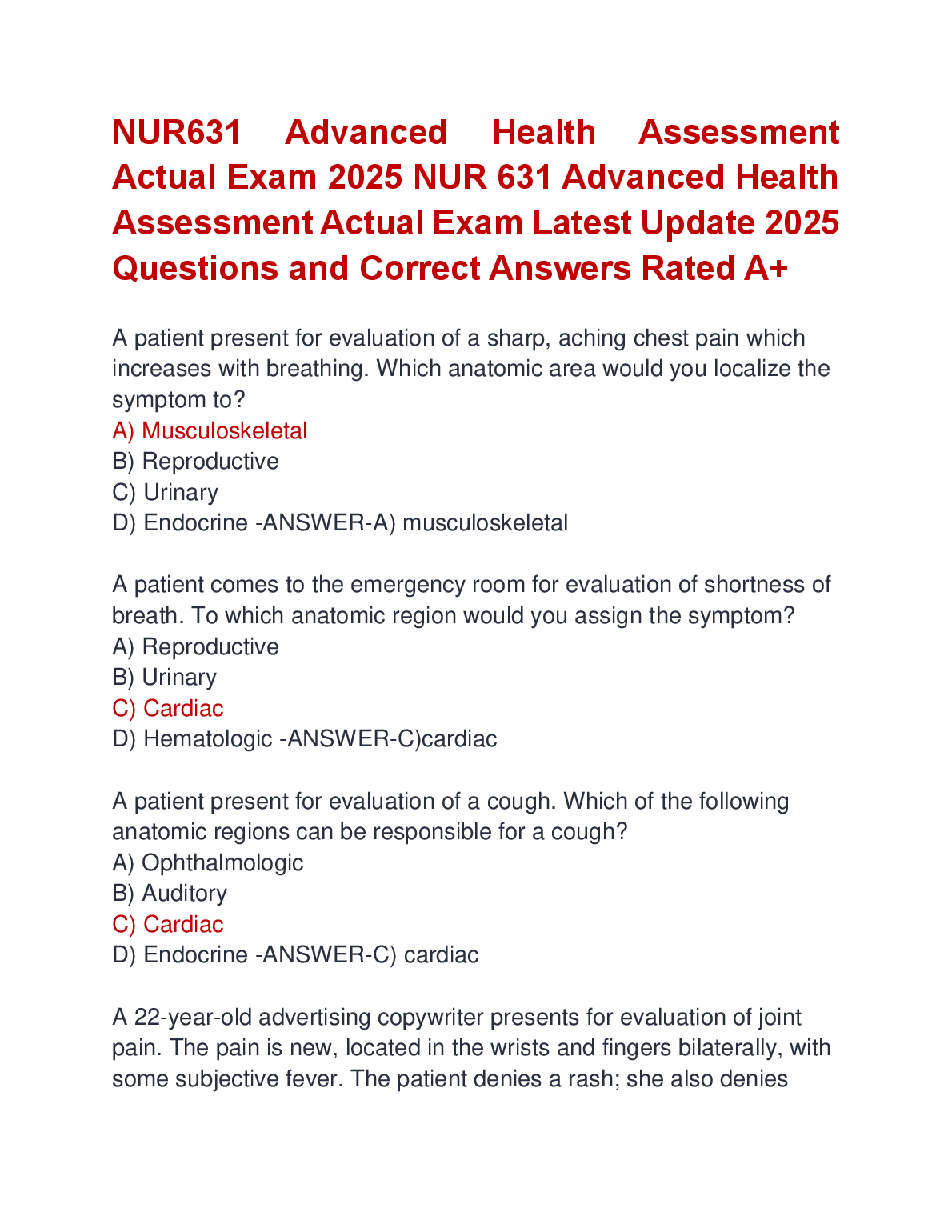 NUR631 Advanced Health Assessment Actual Exam 2025 NUR 631 Advanced Health Assessment Actual Exam Latest Update 2025 Questions and Correct Answers Rated A+

A patient present for evaluation of a sharp, aching chest pain which increases with breathing. Which anatomic area would you localize the symptom to?
A) Musculoskeletal
B) Reproductive
C) Urinary
D) Endocrine -ANSWER-A) musculoskeletal

A patient comes to the emergency room for evaluation of shortness of breath. To which anatomic region would you assign the symptom?
A) Reproductive
B) Urinary
C) Cardiac
D) Hematologic -ANSWER-C)cardiac

A patient present for evaluation of a cough. Which of the following anatomic regions can be responsible for a cough?
A) Ophthalmologic
B) Auditory
C) Cardiac
D) Endocrine -ANSWER-C) cardiac

A 22-year-old advertising copywriter presents for evaluation of joint pain. The pain is new, located in the wrists and fingers bilaterally, with some subjective fever. The patient denies a rash; she also denies